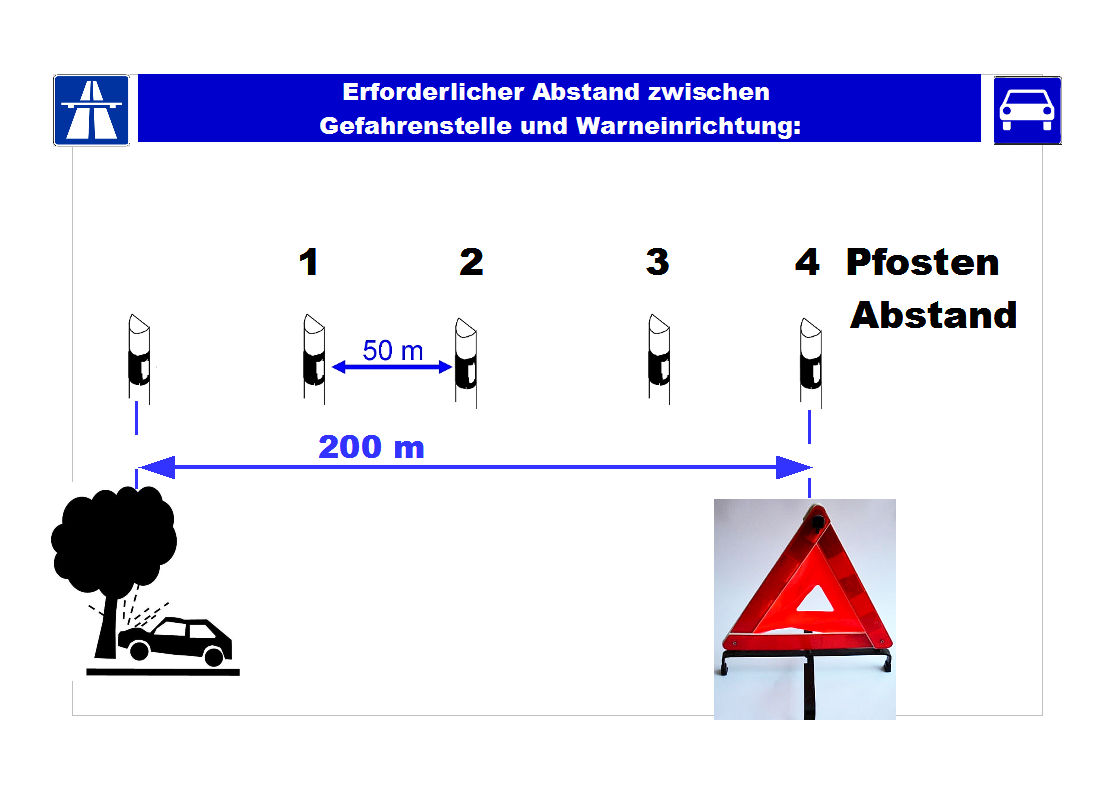 Erforderlicher Abstand zwischen
Gefahrenstelle und Warneinrichtung:

1 2 3 4 Pfosten
Abstand

50 m

200 m